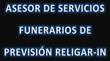 ASESOR DE SERVICIOS FUNERARIOS DE PREVISIÓN RELIGAR-IN